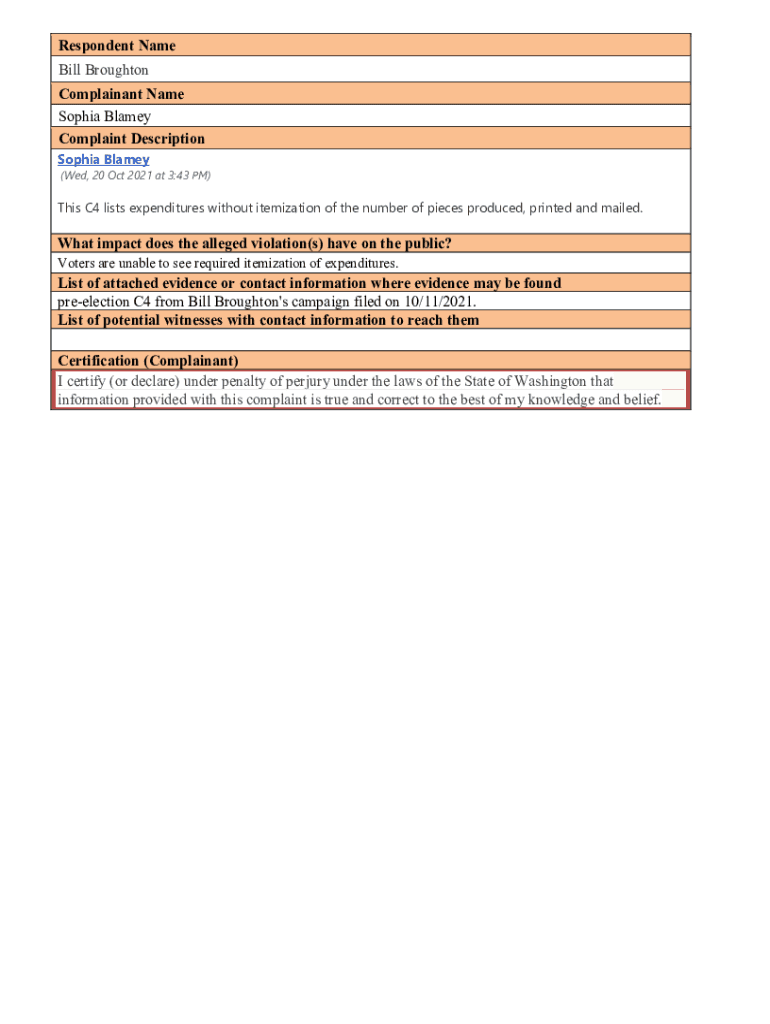 Respondent Name
Bill Broughton
Complainant Name
Sophia Blamey
Complaint Description
Sophia Blamey
(Wed, 20 Oct 2021 at 3:43 PM)

This C4 lists expenditures without itemization of the number of pieces produced, printed and mailed.

What impact does the alleged violation(s) have on the public?
Voters are unable to see required itemization of expenditures.
List of attached evidence or contact information where evidence may be found
pre-election C4 from Bill Broughton's campaign filed on 10/11/2021.
List of potential witnesses with contact information to reach them

Certification (Complainant)
I certify (or declare) under penalty of perjury under the laws of the State of Washington that information provided with this complaint is true and correct to the best of my knowledge and belief.